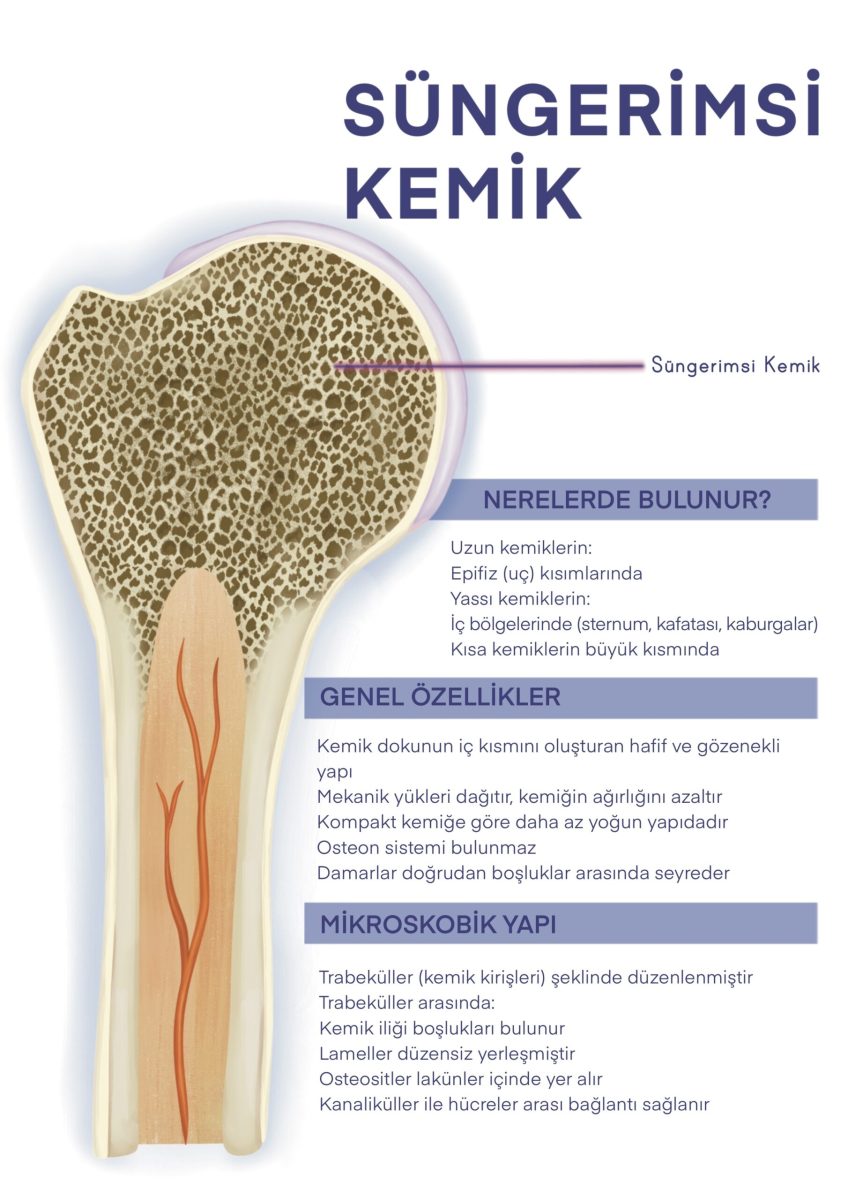 SÜNGERİMSİ KEMİK

Süngerimsi Kemik

NERELERDE BULUNUR?

Uzun kemiklerin:
Epifiz (uç) kısımlarında
Yassı kemiklerin:
İç bölgelerinde (sternum, kafatası, kaburgalar)
Kısa kemiklerin büyük kısmında

GENEL ÖZELLİKLER

Kemik dokunun iç kısmını oluşturan hafif ve gözenekli yapı
Mekanik yükleri dağıtır, kemiğin ağırlığını azaltır
Kompakt kemiğe göre daha az yoğun yapıdadır
Osteon sistemi bulunmaz
Damarlar doğrudan boşluklar arasında seyreder

MİKROSKOBİK YAPI

Trabeküller (kemik kirişleri) şeklinde düzenlenmiştir
Trabeküller arasında:
Kemik iliği boşlukları bulunur
Lameller düzensiz yerleşmiştir
Osteositler lakünler içinde yer alır
Kanaliküller ile hücreler arası bağlantı sağlanır